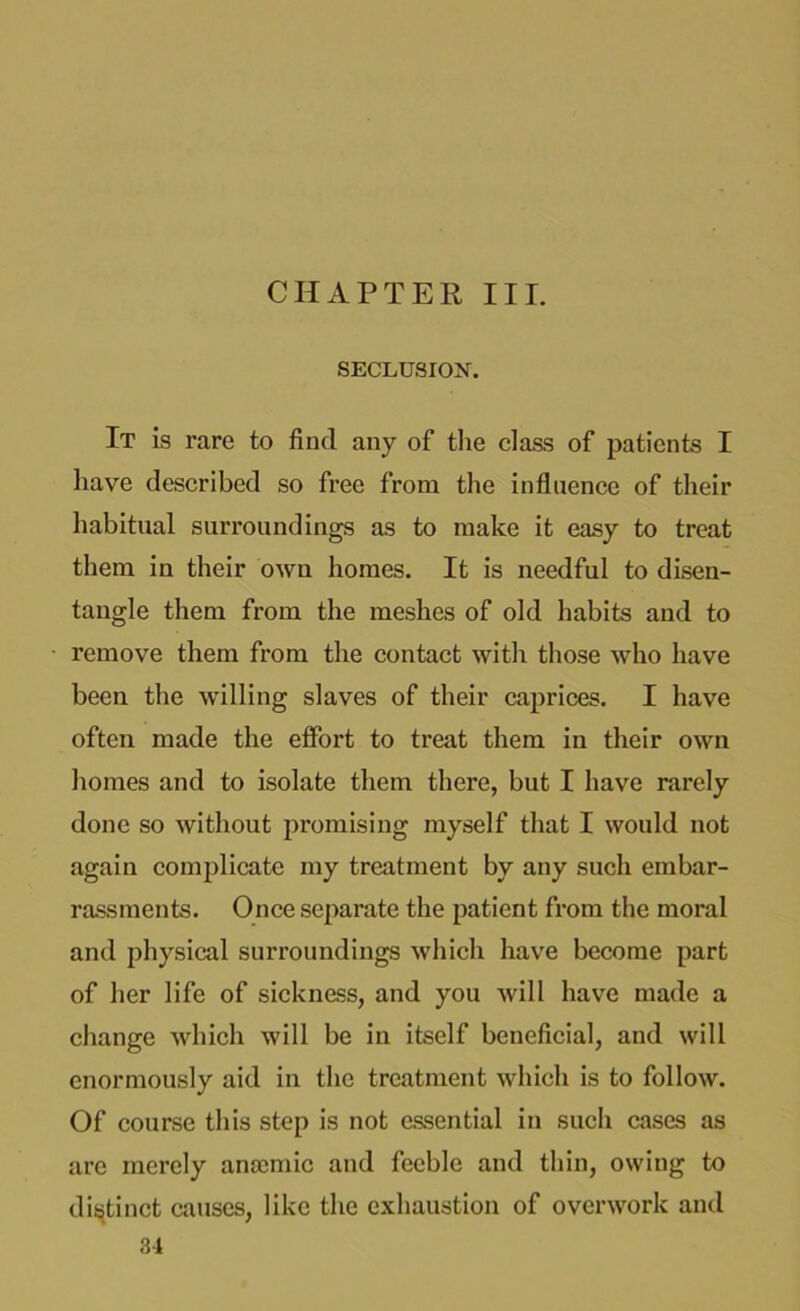 CHAPTER III.

SECLUSION.

It is rare to find any of the class of patients I have described so free from the influence of their habitual surroundings as to make it easy to treat them in their own homes. It is needful to disentangle them from the meshes of old habits and to remove them from the contact with those who have been the willing slaves of their caprices. I have often made the effort to treat them in their own homes and to isolate them there, but I have rarely done so without promising myself that I would not again complicate my treatment by any such embarrassments. Once separate the patient from the moral and physical surroundings which have become part of her life of sickness, and you will have made a change which will be in itself beneficial, and will enormously aid in the treatment which is to follow. Of course this step is not essential in such cases as are merely anæmic and feeble and thin, owing to distinct causes, like the exhaustion of overwork and

34